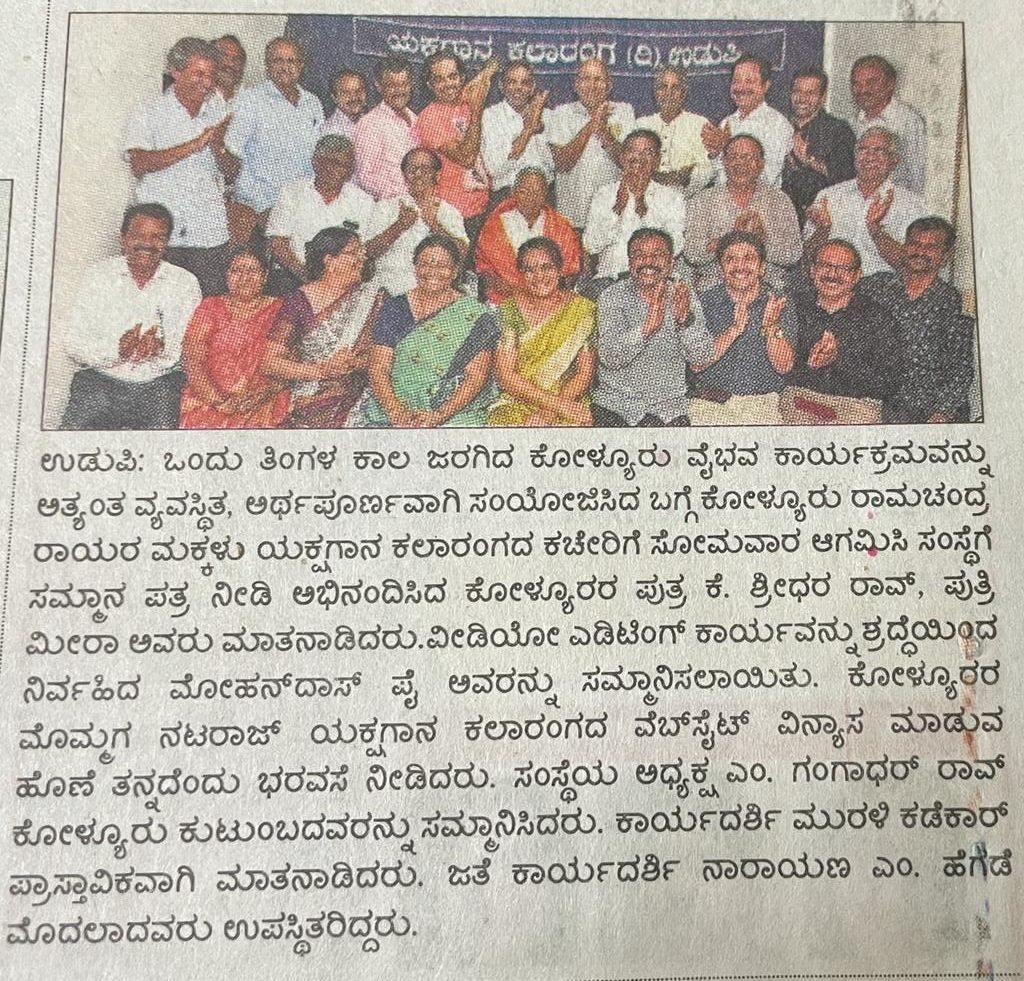 ಯಕ್ಷಗಾನ ಕಲಾರಂಗ (ರಿ.) ಉಡುಪಿ

ಉಡುಪಿ: ಒಂದು ತಿಂಗಳ ಕಾಲ ಜರಗಿದ ಕೋಳ್ಯೂರು ವೈಭವ ಕಾರ್ಯಕ್ರಮವನ್ನು ಅತ್ಯಂತ ವ್ಯವಸ್ಥಿತ, ಅರ್ಥಪೂರ್ಣವಾಗಿ ಸಂಯೋಜಿಸಿದ ಬಗ್ಗೆ ಕೋಳ್ಯೂರು ರಾಮಚಂದ್ರ ರಾಯರ ಮಕ್ಕಳು ಯಕ್ಷಗಾನ ಕಲಾರಂಗದ ಕಚೇರಿಗೆ ಸೋಮವಾರ ಆಗಮಿಸಿ ಸಂಸ್ಥೆಗೆ ಸಮ್ಮಾನ ಪತ್ರ ನೀಡಿ ಅಭಿನಂದಿಸಿದ ಕೋಳ್ಯೂರರ ಪುತ್ರ ಕೆ. ಶ್ರೀಧರ ರಾವ್, ಪುತ್ರಿ ಮೀರಾ ಅವರು ಮಾತನಾಡಿದರು.ವೀಡಿಯೋ ಎಡಿಟಿಂಗ್ ಕಾರ್ಯವನ್ನು ಶ್ರದ್ಧೆಯಿಂದ ನಿರ್ವಹಿದ ಮೋಹನ್‌ದಾಸ್ ಪೈ ಅವರನ್ನು ಸಮ್ಮಾನಿಸಲಾಯಿತು. ಕೋಳ್ಯೂರರ ಮೊಮ್ಮಗ ನಟರಾಜ್ ಯಕ್ಷಗಾನ ಕಲಾರಂಗದ ವೆಬ್‌ಸೈಟ್ ವಿನ್ಯಾಸ ಮಾಡುವ ಹೊಣೆ ತನ್ನದೆಂದು ಭರವಸೆ ನೀಡಿದರು. ಸಂಸ್ಥೆಯ ಅಧ್ಯಕ್ಷ ಎಂ. ಗಂಗಾಧರ್ ರಾವ್ ಕೋಳ್ಯೂರು ಕುಟುಂಬದವರನ್ನು ಸಮ್ಮಾನಿಸಿದರು. ಕಾರ್ಯದರ್ಶಿ ಮುರಳಿ ಕಡೆಕಾರ್ ಪ್ರಾಸ್ತಾವಿಕವಾಗಿ ಮಾತನಾಡಿದರು. ಜತೆ ಕಾರ್ಯದರ್ಶಿ ನಾರಾಯಣ ಎಂ. ಹೆಗಡೆ ಮೊದಲಾದವರು ಉಪಸ್ಥಿತರಿದ್ದರು.